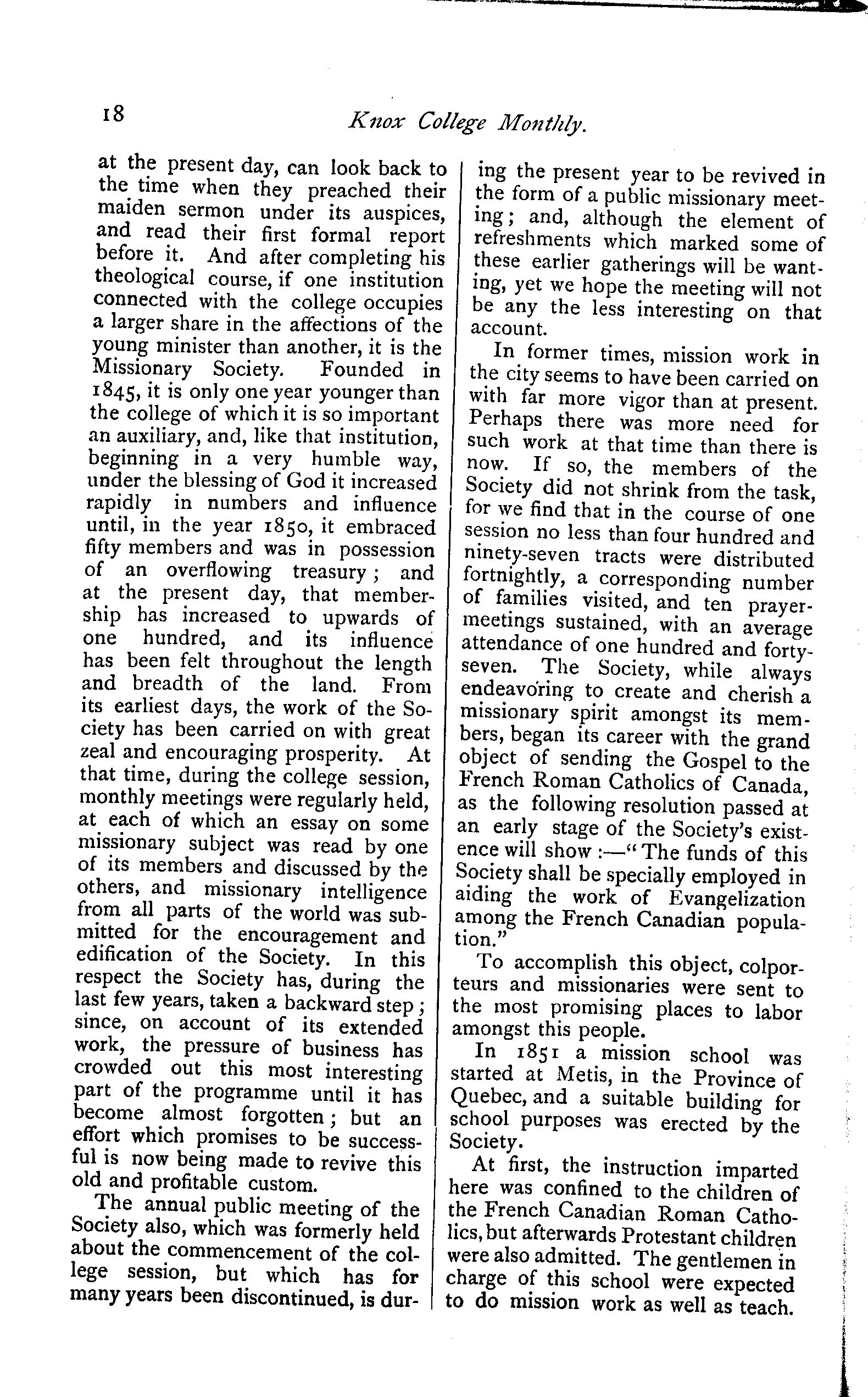 18 Knox College Monthly.

at the present day, can look back to the time when they preached their maiden sermon under its auspices, and read their first formal report before it. And after completing his theological course, if one institution connected with the college occupies a larger share in the affections of the young minister than another, it is the Missionary Society. Founded in 1845, it is only one year younger than the college of which it is so important an auxiliary, and, like that institution, beginning in a very humble way, under the blessing of God it increased rapidly in numbers and influence until, in the year 1850, it embraced fifty members and was in possession of an overflowing treasury; and at the present day, that membership has increased to upwards of one hundred, and its influence has been felt throughout the length and breadth of the land. From its earliest days, the work of the Society has been carried on with great zeal and encouraging prosperity. At that time, during the college session, monthly meetings were regularly held, at each of which an essay on some missionary subject was read by one of its members and discussed by the others, and missionary intelligence from all parts of the world was submitted for the encouragement and edification of the Society. In this respect the Society has, during the last few years, taken a backward step; since, on account of its extended work, the pressure of business has crowded out this most interesting part of the programme until it has become almost forgotten; but an effort which promises to be successful is now being made to revive this old and profitable custom.

The annual public meeting of the Society also, which was formerly held about the commencement of the college session, but which has for many years been discontinued, is during the present year to be revived in the form of a public missionary meeting; and, although the element of refreshments which marked some of these earlier gatherings will be wanting, yet we hope the meeting will not be any the less interesting on that account.

In former times, mission work in the city seems to have been carried on with far more vigor than at present. Perhaps there was more need for such work at that time than there is now. If so, the members of the Society did not shrink from the task, for we find that in the course of one session no less than four hundred and ninety-seven tracts were distributed fortnightly, a corresponding number of families visited, and ten prayer-meetings sustained, with an average attendance of one hundred and forty-seven. The Society, while always endeavoring to create and cherish a missionary spirit amongst its members, began its career with the grand object of sending the Gospel to the French Roman Catholics of Canada, as the following resolution passed at an early stage of the Society's existence will show :—"The funds of this Society shall be specially employed in aiding the work of Evangelization among the French Canadian population."

To accomplish this object, colporteurs and missionaries were sent to the most promising places to labor amongst this people.

In 1851 a mission school was started at Metis, in the Province of Quebec, and a suitable building for school purposes was erected by the Society.

At first, the instruction imparted here was confined to the children of the French Canadian Roman Catholics, but afterwards Protestant children were also admitted. The gentlemen in charge of this school were expected to do mission work as well as teach.